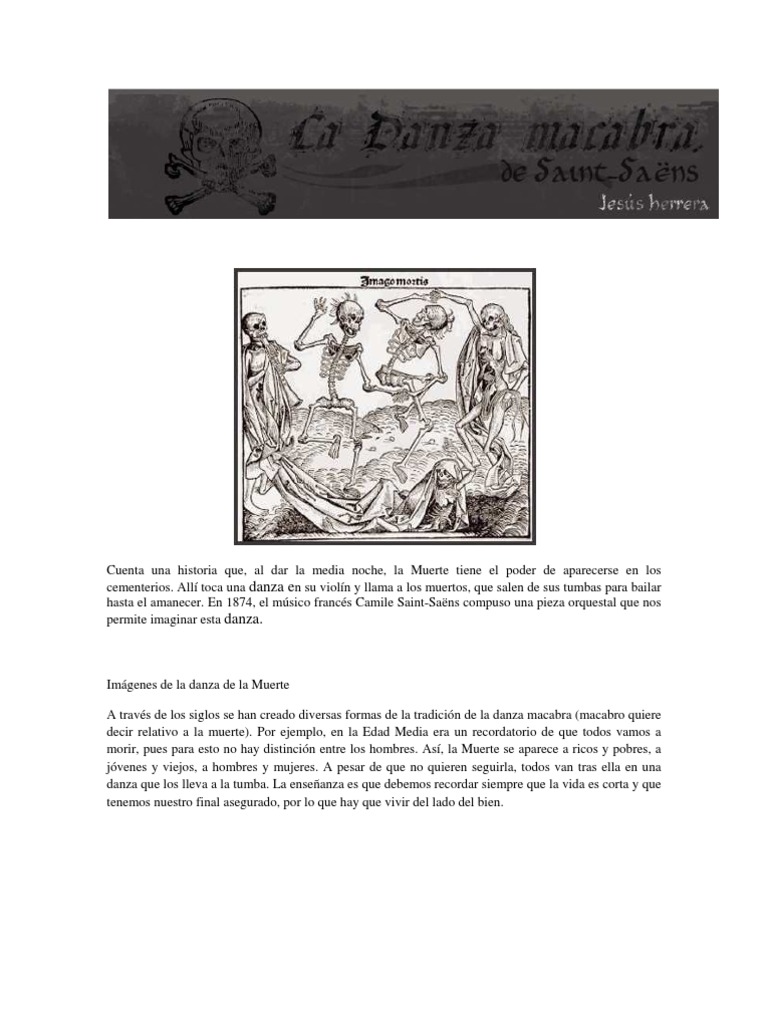 La Danza macabra de Saint-Saëns
Jesús herrera

Imago mortis

Cuenta una historia que, al dar la media noche, la Muerte tiene el poder de aparecerse en los cementerios. Allí toca una danza en su violín y llama a los muertos, que salen de sus tumbas para bailar hasta el amanecer. En 1874, el músico francés Camile Saint-Saëns compuso una pieza orquestal que nos permite imaginar esta danza.

Imágenes de la danza de la Muerte

A través de los siglos se han creado diversas formas de la tradición de la danza macabra (macabro quiere decir relativo a la muerte). Por ejemplo, en la Edad Media era un recordatorio de que todos vamos a morir, pues para esto no hay distinción entre los hombres. Así, la Muerte se aparece a ricos y pobres, a jóvenes y viejos, a hombres y mujeres. A pesar de que no quieren seguirla, todos van tras ella en una danza que los lleva a la tumba. La enseñanza es que debemos recordar siempre que la vida es corta y que tenemos nuestro final asegurado, por lo que hay que vivir del lado del bien.